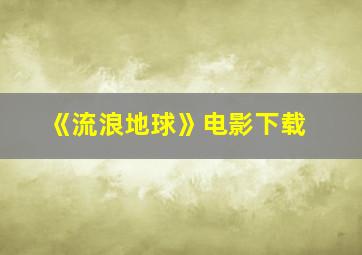 《流浪地球》电影下载